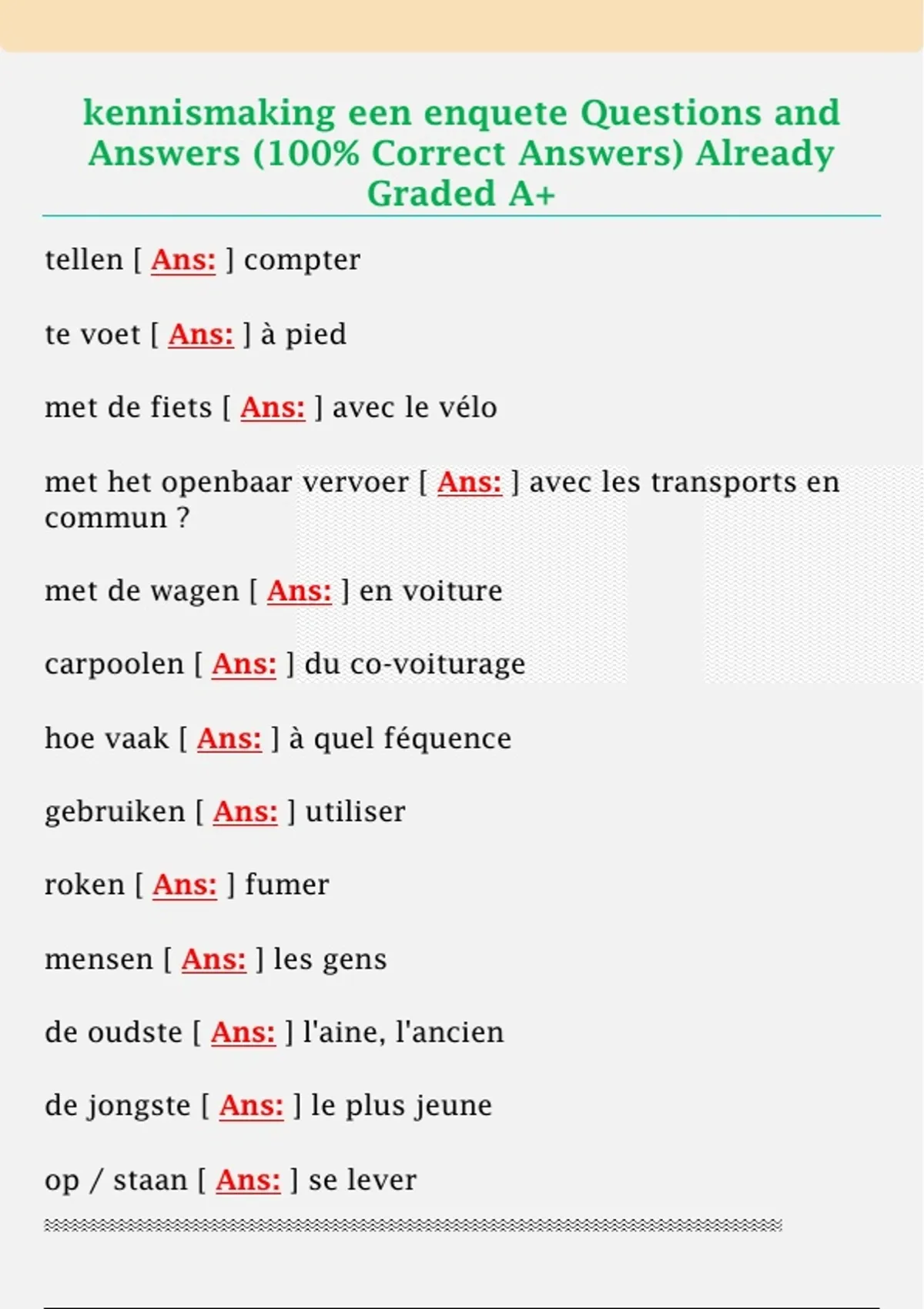 kennismaking een enquete Questions and Answers (100% Correct Answers) Already Graded A+

tellen [ Ans: ] compter

te voet [ Ans: ] à pied

met de fiets [ Ans: ] avec le vélo

met het openbaar vervoer [ Ans: ] avec les transports en commun ?

met de wagen [ Ans: ] en voiture

carpoolen [ Ans: ] du co-voiturage

hoe vaak [ Ans: ] à quel féquence

gebruiken [ Ans: ] utiliser

roken [ Ans: ] fumer

mensen [ Ans: ] les gens

de oudste [ Ans: ] l'aine, l'ancien

de jongste [ Ans: ] le plus jeune

op / staan [ Ans: ] se lever